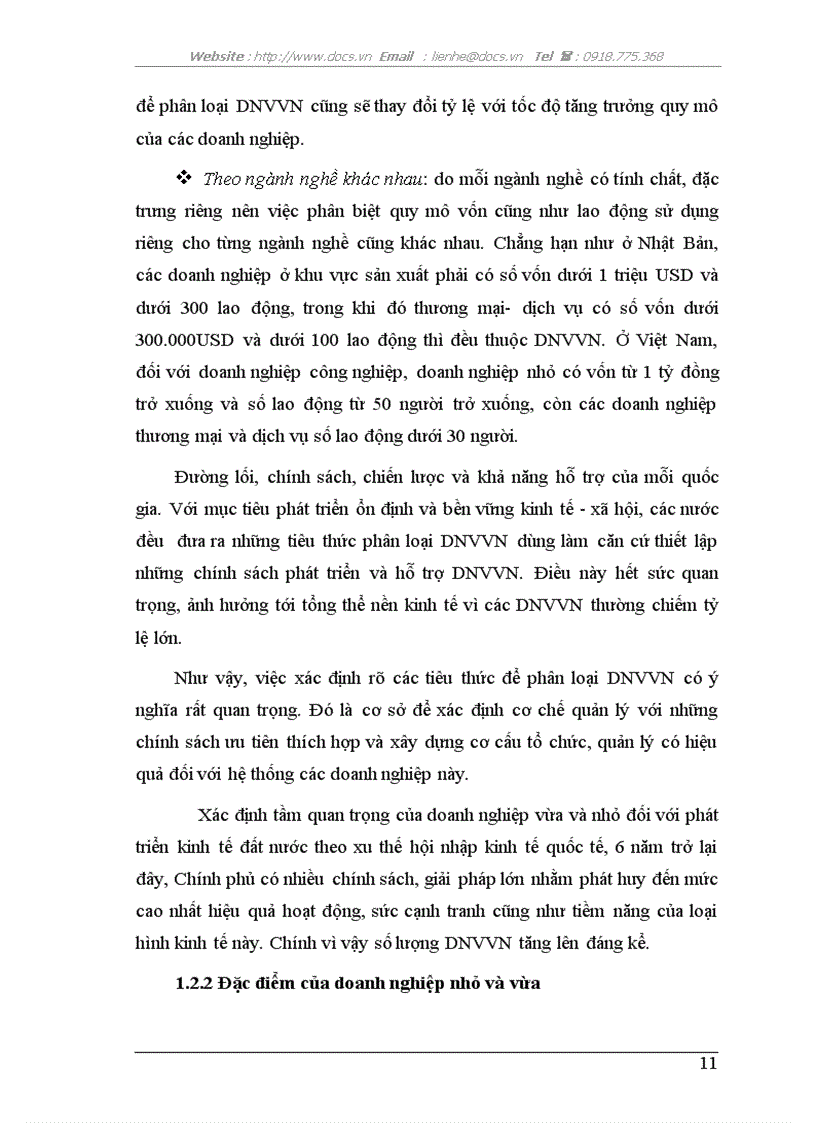 Website : http://www.docs.vn Email : lienhe@docs.vn Tel ☎ : 0918.775.368

để phân loại DNVVN cũng sẽ thay đổi tỷ lệ với tốc độ tăng trưởng quy mô của các doanh nghiệp.

❖ Theo ngành nghề khác nhau: do mỗi ngành nghề có tính chất, đặc trưng riêng nên việc phân biệt quy mô vốn cũng như lao động sử dụng riêng cho từng ngành nghề cũng khác nhau. Chẳng hạn như ở Nhật Bản, các doanh nghiệp ở khu vực sản xuất phải có số vốn dưới 1 triệu USD và dưới 300 lao động, trong khi đó thương mại- dịch vụ có số vốn dưới 300.000USD và dưới 100 lao động thì đều thuộc DNVVN. Ở Việt Nam, đối với doanh nghiệp công nghiệp, doanh nghiệp nhỏ có vốn từ 1 tỷ đồng trở xuống và số lao động từ 50 người trở xuống, còn các doanh nghiệp thương mại và dịch vụ số lao động dưới 30 người.

Đường lối, chính sách, chiến lược và khả năng hỗ trợ của mỗi quốc gia. Với mục tiêu phát triển ổn định và bền vững kinh tế - xã hội, các nước đều đưa ra những tiêu thức phân loại DNVVN dùng làm căn cứ thiết lập những chính sách phát triển và hỗ trợ DNVVN. Điều này hết sức quan trọng, ảnh hưởng tới tổng thể nền kinh tế vì các DNVVN thường chiếm tỷ lệ lớn.

Như vậy, việc xác định rõ các tiêu thức để phân loại DNVVN có ý nghĩa rất quan trọng. Đó là cơ sở để xác định cơ chế quản lý với những chính sách ưu tiên thích hợp và xây dựng cơ cấu tổ chức, quản lý có hiệu quả đối với hệ thống các doanh nghiệp này.

Xác định tầm quan trọng của doanh nghiệp vừa và nhỏ đối với phát triển kinh tế đất nước theo xu thế hội nhập kinh tế quốc tế, 6 năm trở lại đây, Chính phủ có nhiều chính sách, giải pháp lớn nhằm phát huy đến mức cao nhất hiệu quả hoạt động, sức cạnh tranh cũng như tiềm năng của loại hình kinh tế này. Chính vì vậy số lượng DNVVN tăng lên đáng kể.

1.2.2 Đặc điểm của doanh nghiệp nhỏ và vừa

11